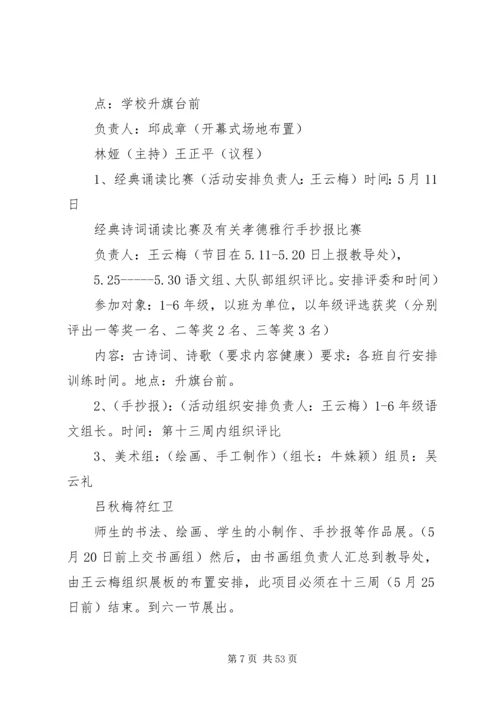 点：学校升旗台前

负责人：邱成章（开幕式场地布置）

林娅（主持）王正平（议程）

1、经典诵读比赛（活动安排负责人：王云梅）时间：5月11日

经典诗词诵读比赛及有关孝德雅行手抄报比赛

负责人：王云梅（节目在5.11-5.20日上报教导处），

5.25-----5.30语文组、大队部组织评比。安排评委和时间）

参加对象：1-6年级，以班为单位，以年级评选获奖（分别评出一等奖一名、二等奖2名、三等奖3名）

内容：古诗词、诗歌（要求内容健康）要求：各班自行安排训练时间。地点：升旗台前。

2、（手抄报）：（活动组织安排负责人：王云梅）1-6年级语文组长。时间：第十三周内组织评比

3、美术组：（绘画、手工制作）（组长：牛姝颖）组员：吴云礼

吕秋梅符红卫

师生的书法、绘画、学生的小制作、手抄报等作品展。（5月20日前上交书画组）然后，由书画组负责人汇总到教导处，由王云梅组织展板的布置安排，此项目必须在十三周（5月25日前）结束。到六一节展出。

第7页 共53页